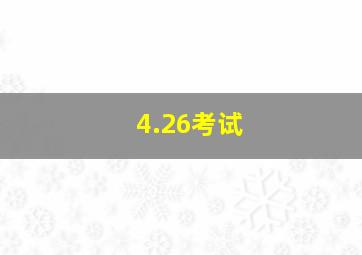 4.26考试